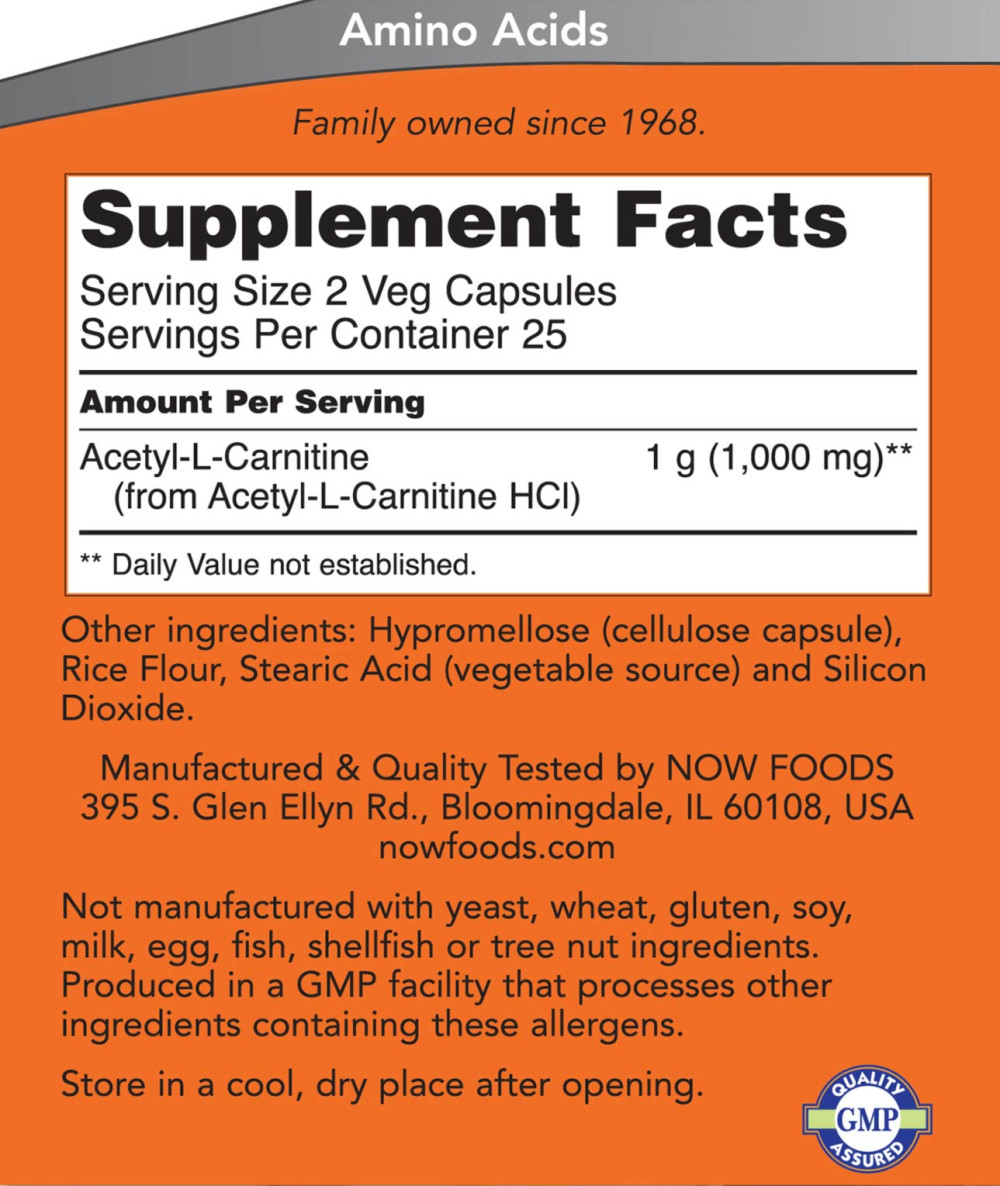 Amino Acids

Family owned since 1968.

Supplement Facts

Serving Size 2 Veg Capsules
Servings Per Container 25

Amount Per Serving

Acetyl-L-Carnitine (from Acetyl-L-Carnitine HCl) 1 g (1,000 mg)**

** Daily Value not established.

Other ingredients: Hypromellose (cellulose capsule), Rice Flour, Stearic Acid (vegetable source) and Silicon Dioxide.

Manufactured & Quality Tested by NOW FOODS
395 S. Glen Ellyn Rd., Bloomingdale, IL 60108, USA
nowfoods.com

Not manufactured with yeast, wheat, gluten, soy, milk, egg, fish, shellfish or tree nut ingredients. Produced in a GMP facility that processes other ingredients containing these allergens.

Store in a cool, dry place after opening.

QUALITY
GMP
ASSURED